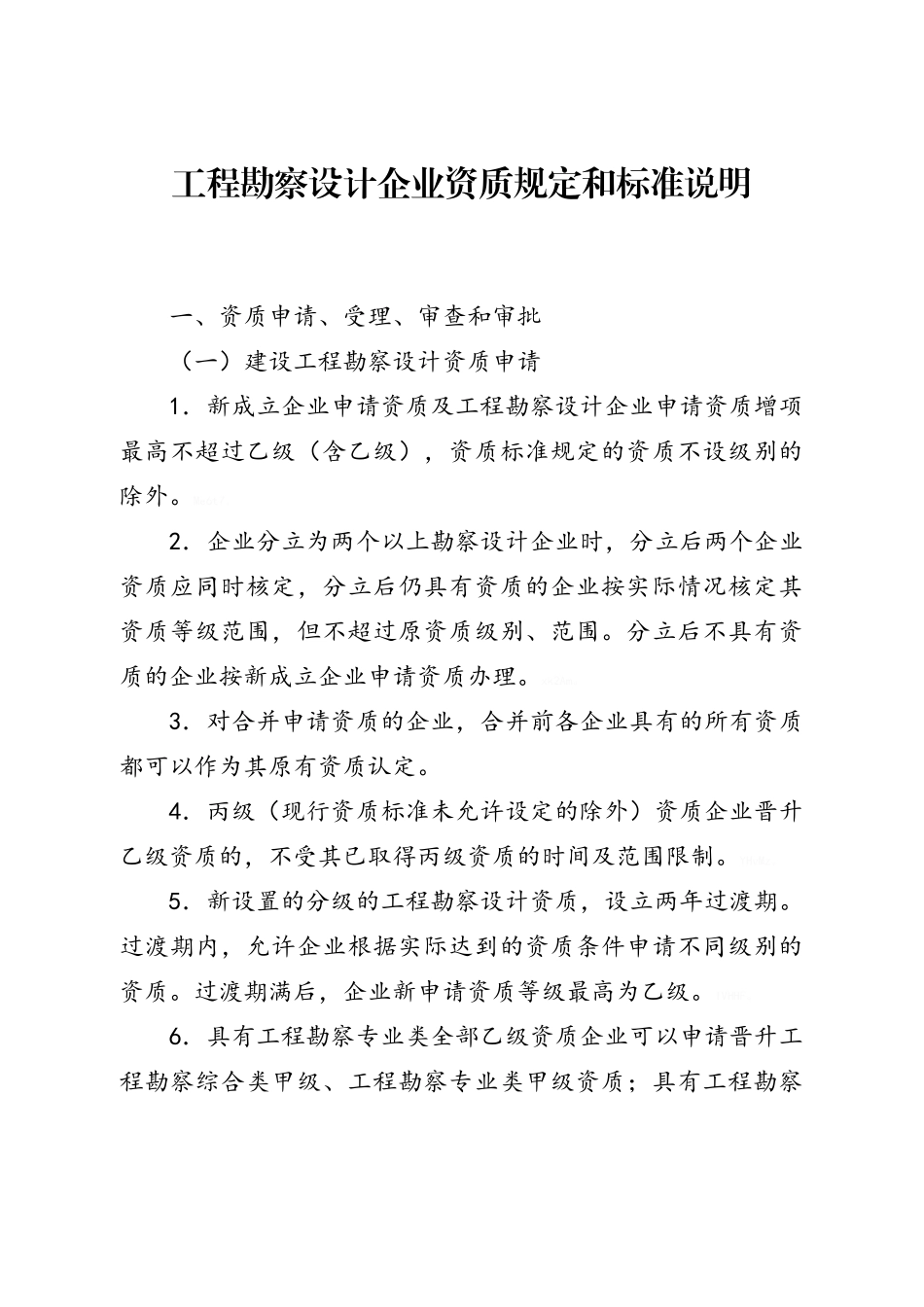 工程勘察设计企业资质规定和标准说明

一、资质申请、受理、审查和审批

（一）建设工程勘察设计资质申请

1．新成立企业申请资质及工程勘察设计企业申请资质增项最高不超过乙级（含乙级），资质标准规定的资质不设级别的除外。

2．企业分立为两个以上勘察设计企业时，分立后两个企业资质应同时核定，分立后仍具有资质的企业按实际情况核定其资质等级范围，但不超过原资质级别、范围。分立后不具有资质的企业按新成立企业申请资质办理。

3．对合并申请资质的企业，合并前各企业具有的所有资质都可以作为其原有资质认定。

4．丙级（现行资质标准未允许设定的除外）资质企业晋升乙级资质的，不受其已取得丙级资质的时间及范围限制。

5．新设置的分级的工程勘察设计资质，设立两年过渡期。过渡期内，允许企业根据实际达到的资质条件申请不同级别的资质。过渡期满后，企业新申请资质等级最高为乙级。

6．具有工程勘察专业类全部乙级资质企业可以申请晋升工程勘察综合类甲级、工程勘察专业类甲级资质；具有工程勘察